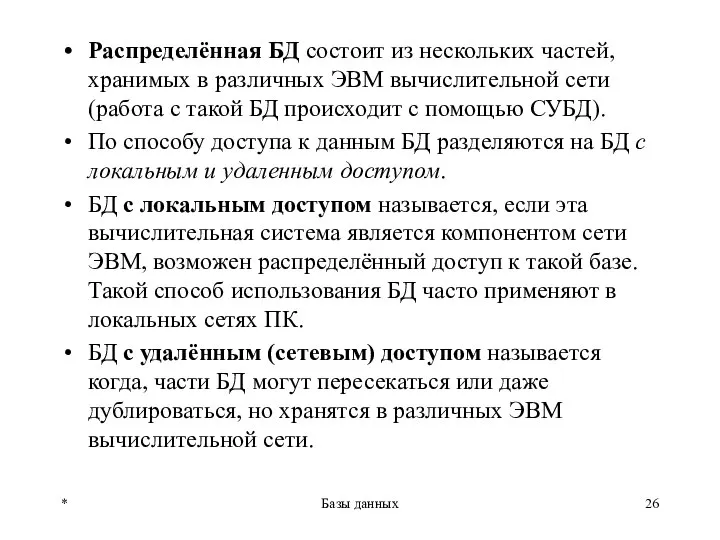 • Распределённая БД состоит из нескольких частей, хранимых в различных ЭВМ вычислительной сети (работа с такой БД происходит с помощью СУБД).

• По способу доступа к данным БД разделяются на БД с локальным и удаленным доступом.

• БД с локальным доступом называется, если эта вычислительная система является компонентом сети ЭВМ, возможен распределённый доступ к такой базе. Такой способ использования БД часто применяют в локальных сетях ПК.

• БД с удалённым (сетевым) доступом называется когда, части БД могут пересекаться или даже дублироваться, но хранятся в различных ЭВМ вычислительной сети.

*

Базы данных

26